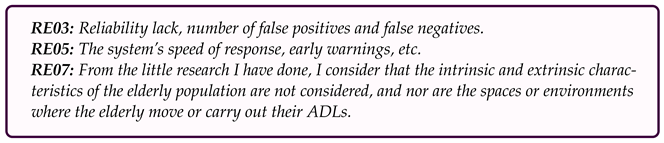 RE03: Reliability lack, number of false positives and false negatives.
RE05: The system's speed of response, early warnings, etc.
RE07: From the little research I have done, I consider that the intrinsic and extrinsic characteristics of the elderly population are not considered, and nor are the spaces or environments where the elderly move or carry out their ADLs.